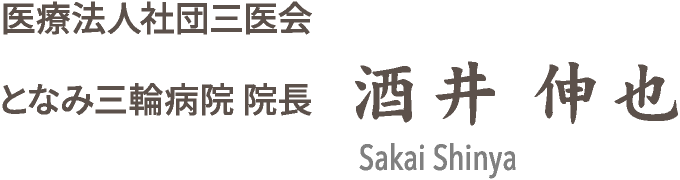 医療法人社団三医会

となみ三輪病院 院長　酒井 伸也

Sakai Shinya